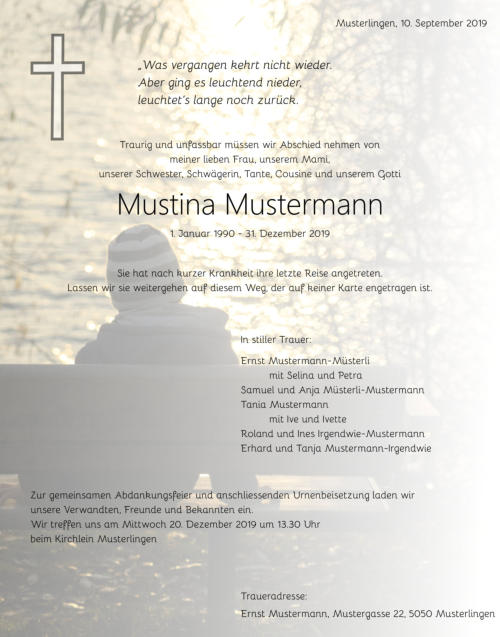 Musterlingen, 10. September 2019

„Was vergangen kehrt nicht wieder.
Aber ging es leuchtend nieder,
leuchtet's lange noch zurück.

Traurig und unfassbar müssen wir Abschied nehmen von meiner lieben Frau, unserem Mami, unserer Schwester, Schwägerin, Tante, Cousine und unserem Gotti

Mustina Mustermann

1. Januar 1990 - 31. Dezember 2019

Sie hat nach kurzer Krankheit ihre letzte Reise angetreten.
Lassen wir sie weitergehen auf diesem Weg, der auf keiner Karte engetragen ist.

In stiller Trauer:

Ernst Mustermann-Müsterli
mit Selina und Petra
Samuel und Anja Müsterli-Mustermann
Tania Mustermann
mit Ive und Ivette
Roland und Ines Irgendwie-Mustermann
Erhard und Tanja Mustermann-Irgendwie

Zur gemeinsamen Abdankungsfeier und anschliessenden Urnenbeisetzung laden wir unsere Verwandten, Freunde und Bekannten ein.
Wir treffen uns am Mittwoch 20. Dezember 2019 um 13.30 Uhr
beim Kirchlein Musterlingen

Traueradresse:
Ernst Mustermann, Mustergasse 22, 5050 Musterlingen